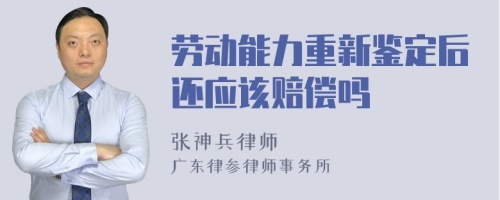 劳动能力重新鉴定后还应该赔偿吗

张神兵律师
广东律参律师事务所